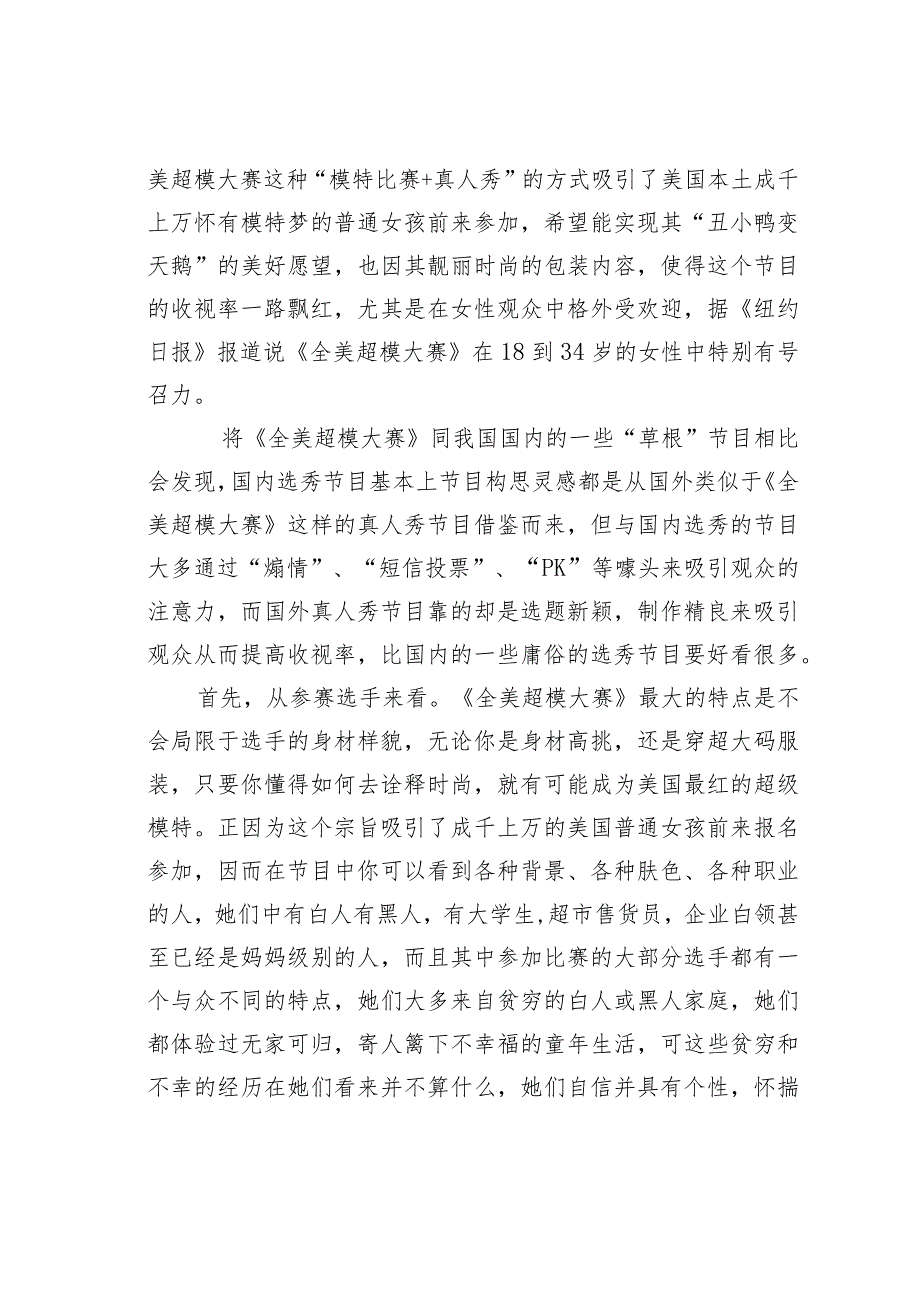 美超模大赛这种“模特比赛+真人秀”的方式吸引了美国本土成千上万怀有模特梦的普通女孩前来参加，希望能实现其“丑小鸭变天鹅”的美好愿望，也因其靓丽时尚的包装内容，使得这个节目的收视率一路飘红，尤其是在女性观众中格外受欢迎，据《纽约日报》报道说《全美超模大赛》在18到34岁的女性中特别有号召力。

将《全美超模大赛》同我国国内的一些“草根”节目相比会发现,国内选秀节目基本上节目构思灵感都是从国外类似于《全美超模大赛》这样的真人秀节目借鉴而来，但与国内选秀的节目大多通过“煽情”、“短信投票”、“PK”等噱头来吸引观众的注意力，而国外真人秀节目靠的却是选题新颖，制作精良来吸引观众从而提高收视率，比国内的一些庸俗的选秀节目要好看很多。

首先，从参赛选手来看。《全美超模大赛》最大的特点是不会局限于选手的身材样貌，无论你是身材高挑，还是穿超大码服装，只要你懂得如何去诠释时尚，就有可能成为美国最红的超级模特。正因为这个宗旨吸引了成千上万的美国普通女孩前来报名参加，因而在节目中你可以看到各种背景、各种肤色、各种职业的人，她们中有白人有黑人，有大学生,超市售货员，企业白领甚至已经是妈妈级别的人，而且其中参加比赛的大部分选手都有一个与众不同的特点，她们大多来自贫穷的白人或黑人家庭，她们都体验过无家可归，寄人篱下不幸福的童年生活，可这些贫穷和不幸的经历在她们看来并不算什么，她们自信并具有个性，怀揣